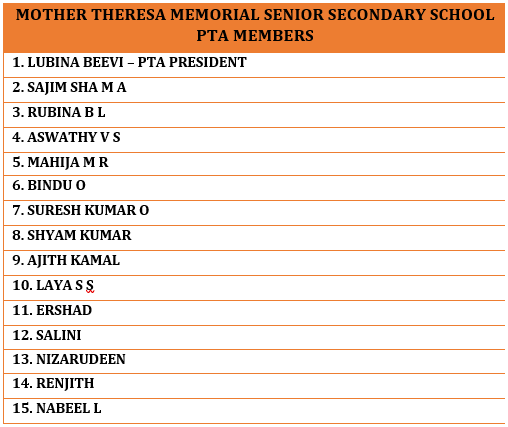 | MOTHER THERESA MEMORIAL SENIOR SECONDARY SCHOOL PTA MEMBERS |
|---|
| 1. LUBINA BEEVI – PTA PRESIDENT |
| 2. SAJIM SHA M A |
| 3. RUBINA B L |
| 4. ASWATHY V S |
| 5. MAHIJA M R |
| 6. BINDU O |
| 7. SURESH KUMAR O |
| 8. SHYAM KUMAR |
| 9. AJITH KAMAL |
| 10. LAYA S S |
| 11. ERSHAD |
| 12. SALINI |
| 13. NIZARUDEEN |
| 14. RENJITH |
| 15. NABEEL L |